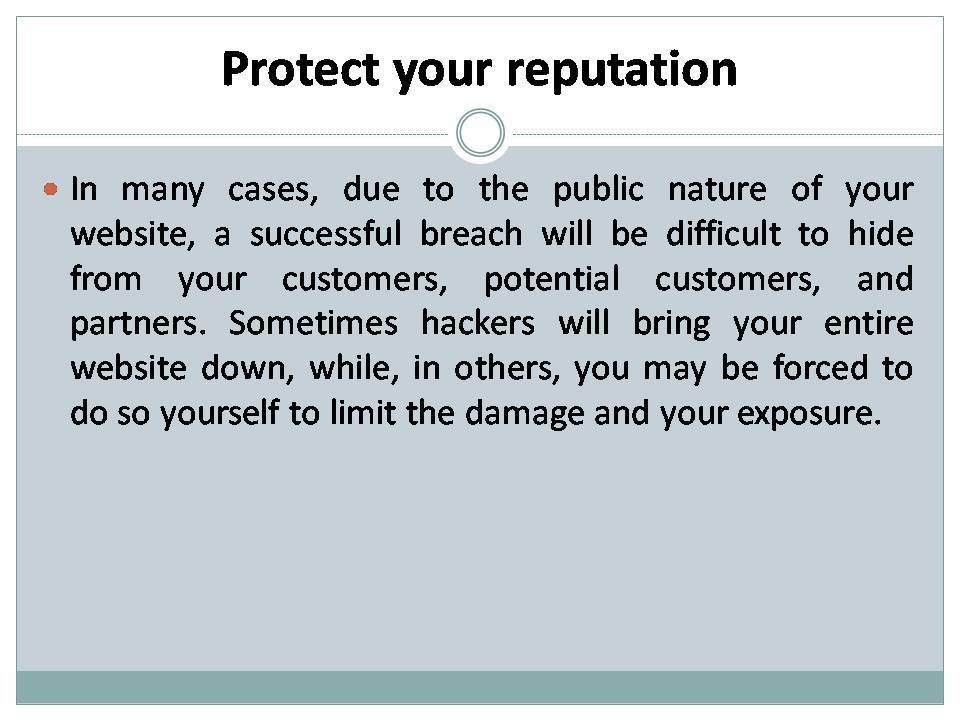 Protect your reputation

• In many cases, due to the public nature of your website, a successful breach will be difficult to hide from your customers, potential customers, and partners. Sometimes hackers will bring your entire website down, while, in others, you may be forced to do so yourself to limit the damage and your exposure.